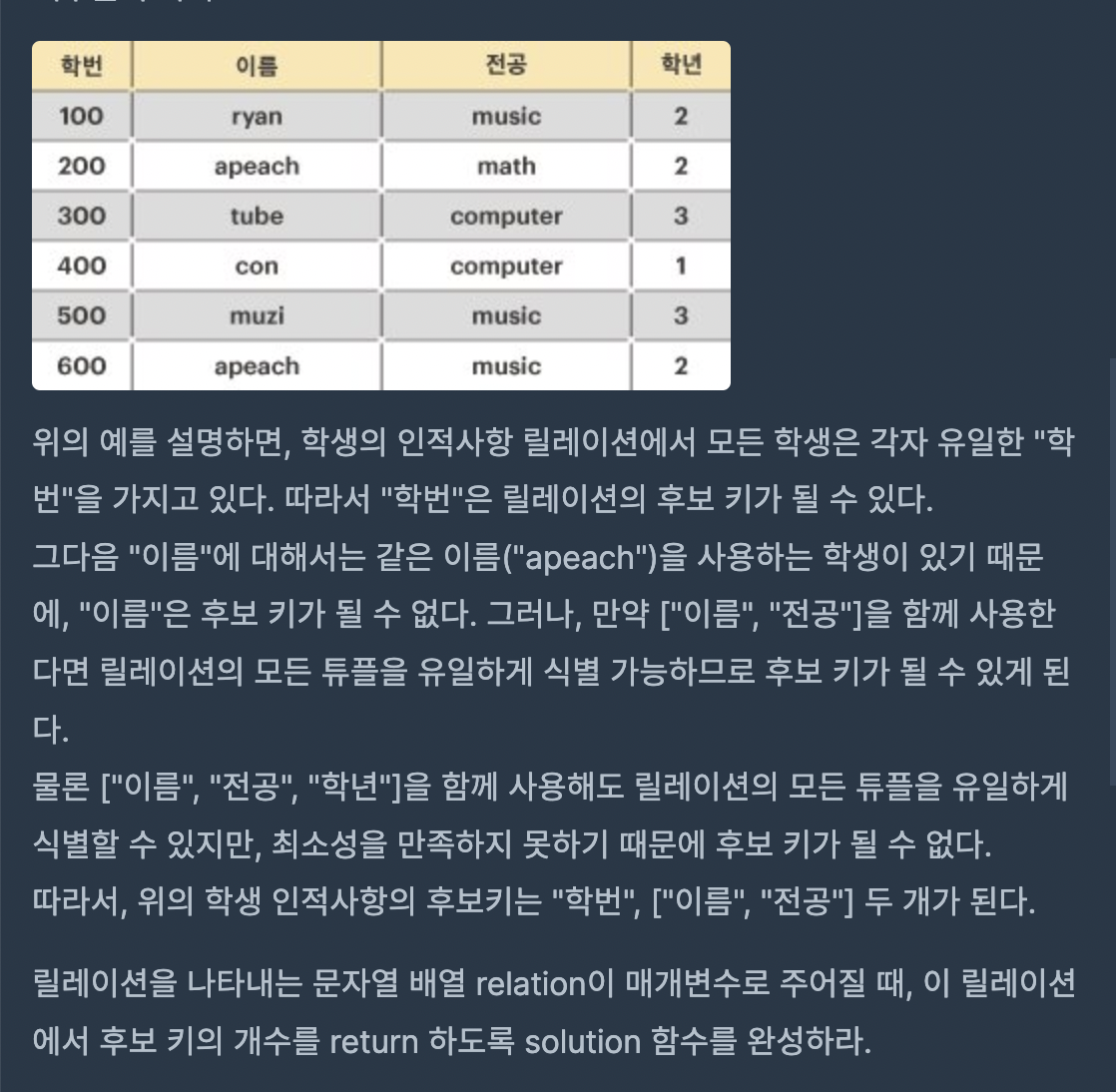 | 학번 | 이름 | 전공 | 학년 |
|---|---|---|---|
| 100 | ryan | music | 2 |
| 200 | apeach | math | 2 |
| 300 | tube | computer | 3 |
| 400 | con | computer | 1 |
| 500 | muzi | music | 3 |
| 600 | apeach | music | 2 |

위의 예를 설명하면, 학생의 인적사항 릴레이션에서 모든 학생은 각자 유일한 "학번"을 가지고 있다. 따라서 "학번"은 릴레이션의 후보 키가 될 수 있다.
그다음 "이름"에 대해서는 같은 이름("apeach")을 사용하는 학생이 있기 때문에, "이름"은 후보 키가 될 수 없다. 그러나, 만약 ["이름", "전공"]을 함께 사용한다면 릴레이션의 모든 튜플을 유일하게 식별 가능하므로 후보 키가 될 수 있게 된다.
물론 ["이름", "전공", "학년"]을 함께 사용해도 릴레이션의 모든 튜플을 유일하게 식별할 수 있지만, 최소성을 만족하지 못하기 때문에 후보 키가 될 수 없다.
따라서, 위의 학생 인적사항의 후보키는 "학번", ["이름", "전공"] 두 개가 된다.

릴레이션을 나타내는 문자열 배열 relation이 매개변수로 주어질 때, 이 릴레이션에서 후보 키의 개수를 return 하도록 solution 함수를 완성하라.